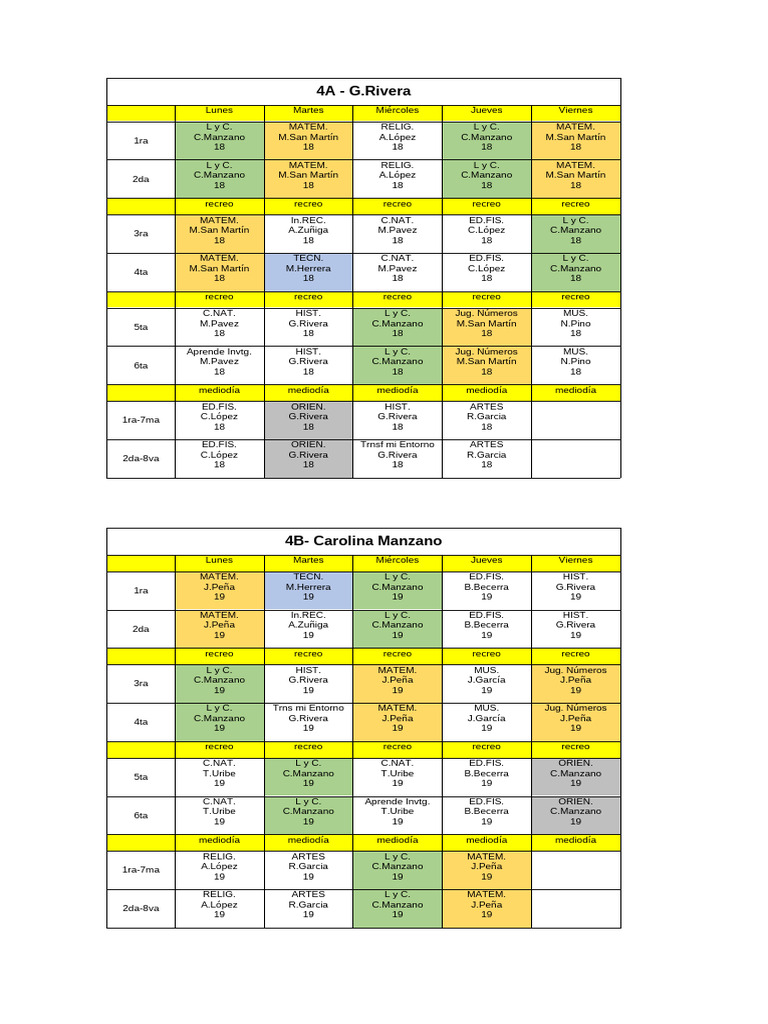 4A - G.Rivera

| | Lunes | Martes | Miércoles | Jueves | Viernes |
|---|---|---|---|---|---|
| 1ra | L y C. C.Manzano 18 | MATEM. M.San Martín 18 | RELIG. A.López 18 | L y C. C.Manzano 18 | MATEM. M.San Martín 18 |
| 2da | L y C. C.Manzano 18 | MATEM. M.San Martín 18 | RELIG. A.López 18 | L y C. C.Manzano 18 | MATEM. M.San Martín 18 |
| | recreo | recreo | recreo | recreo | recreo |
| 3ra | MATEM. M.San Martín 18 | In.REC. A.Zuñiga 18 | C.NAT. M.Pavez 18 | ED.FIS. C.López 18 | L y C. C.Manzano 18 |
| 4ta | MATEM. M.San Martín 18 | TECN. M.Herrera 18 | C.NAT. M.Pavez 18 | ED.FIS. C.López 18 | L y C. C.Manzano 18 |
| | recreo | recreo | recreo | recreo | recreo |
| 5ta | C.NAT. M.Pavez 18 | HIST. G.Rivera 18 | L y C. C.Manzano 18 | Jug. Números M.San Martín 18 | MUS. N.Pino 18 |
| 6ta | Aprende Invtg. M.Pavez 18 | HIST. G.Rivera 18 | L y C. C.Manzano 18 | Jug. Números M.San Martín 18 | MUS. N.Pino 18 |
| | mediodía | mediodía | mediodía | mediodía | mediodía |
| 1ra-7ma | ED.FIS. C.López 18 | ORIEN. G.Rivera 18 | HIST. G.Rivera 18 | ARTES R.Garcia 18 | |
| 2da-8va | ED.FIS. C.López 18 | ORIEN. G.Rivera 18 | Trnsf mi Entorno G.Rivera 18 | ARTES R.Garcia 18 | |

4B- Carolina Manzano

| | Lunes | Martes | Miércoles | Jueves | Viernes |
|---|---|---|---|---|---|
| 1ra | MATEM. J.Peña 19 | TECN. M.Herrera 19 | L y C. C.Manzano 19 | ED.FIS. B.Becerra 19 | HIST. G.Rivera 19 |
| 2da | MATEM. J.Peña 19 | In.REC. A.Zuñiga 19 | L y C. C.Manzano 19 | ED.FIS. B.Becerra 19 | HIST. G.Rivera 19 |
| | recreo | recreo | recreo | recreo | recreo |
| 3ra | L y C. C.Manzano 19 | HIST. G.Rivera 19 | MATEM. J.Peña 19 | MUS. J.García 19 | Jug. Números J.Peña 19 |
| 4ta | L y C. C.Manzano 19 | Trns mi Entorno G.Rivera 19 | MATEM. J.Peña 19 | MUS. J.García 19 | Jug. Números J.Peña 19 |
| | recreo | recreo | recreo | recreo | recreo |
| 5ta | C.NAT. T.Uribe 19 | L y C. C.Manzano 19 | C.NAT. T.Uribe 19 | ED.FIS. B.Becerra 19 | ORIEN. C.Manzano 19 |
| 6ta | C.NAT. T.Uribe 19 | L y C. C.Manzano 19 | Aprende Invtg. T.Uribe 19 | ED.FIS. B.Becerra 19 | ORIEN. C.Manzano 19 |
| | mediodía | mediodía | mediodía | mediodía | mediodía |
| 1ra-7ma | RELIG. A.López 19 | ARTES R.Garcia 19 | L y C. C.Manzano 19 | MATEM. J.Peña 19 | |
| 2da-8va | RELIG. A.López 19 | ARTES R.Garcia 19 | L y C. C.Manzano 19 | MATEM. J.Peña 19 | |